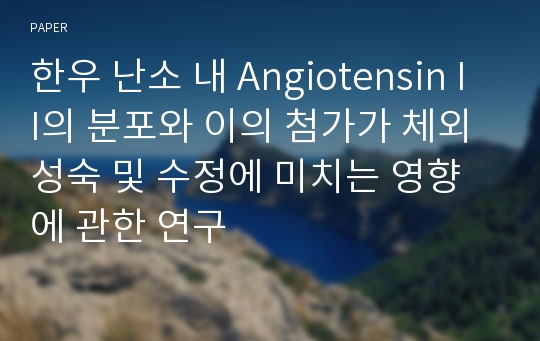 PAPER

한우 난소 내 Angiotensin II의 분포와 이의 첨가가 체외성숙 및 수정에 미치는 영향에 관한 연구